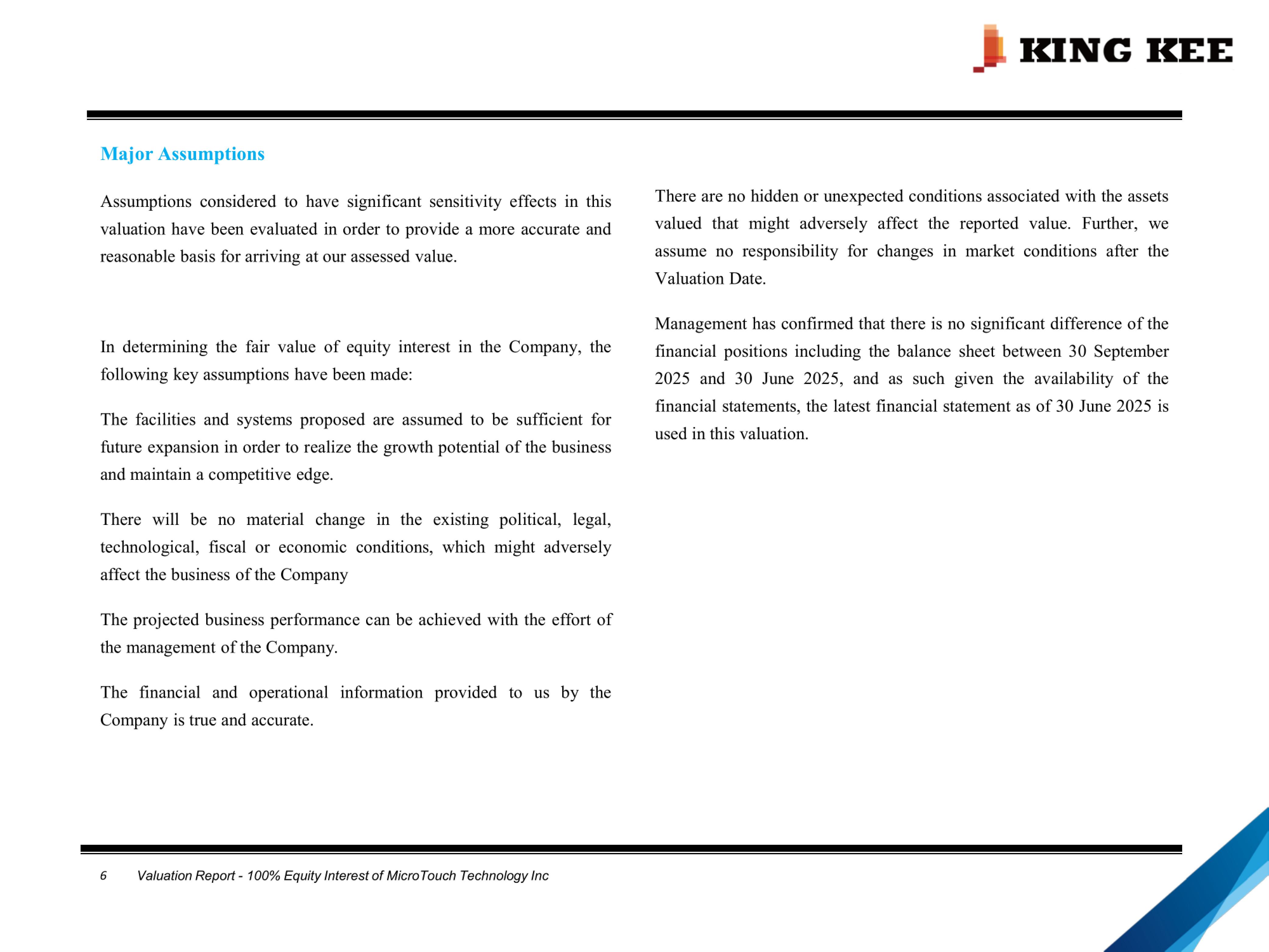 KING KEE

Major Assumptions

Assumptions considered to have significant sensitivity effects in this valuation have been evaluated in order to provide a more accurate and reasonable basis for arriving at our assessed value.

In determining the fair value of equity interest in the Company, the following key assumptions have been made:

The facilities and systems proposed are assumed to be sufficient for future expansion in order to realize the growth potential of the business and maintain a competitive edge.

There will be no material change in the existing political, legal, technological, fiscal or economic conditions, which might adversely affect the business of the Company

The projected business performance can be achieved with the effort of the management of the Company.

The financial and operational information provided to us by the Company is true and accurate.

There are no hidden or unexpected conditions associated with the assets valued that might adversely affect the reported value. Further, we assume no responsibility for changes in market conditions after the Valuation Date.

Management has confirmed that there is no significant difference of the financial positions including the balance sheet between 30 September 2025 and 30 June 2025, and as such given the availability of the financial statements, the latest financial statement as of 30 June 2025 is used in this valuation.

6 Valuation Report - 100% Equity Interest of MicroTouch Technology Inc